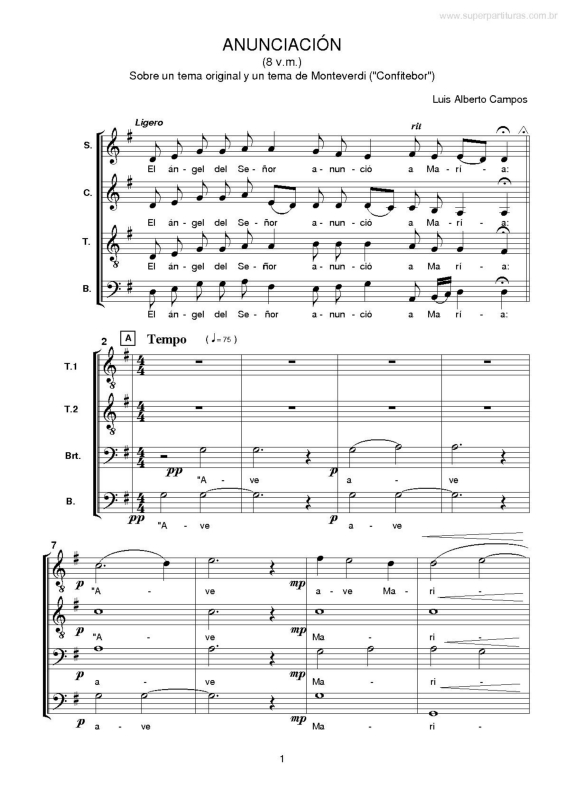 www.superpartituras.com.br

ANUNCIACIÓN
(8 v.m.)
Sobre un tema original y un tema de Monteverdi ("Confitebor")

Luis Alberto Campos

Ligero

rit

S.
El án - gel del Se - ñor a - nun - ció a Ma - rí - a:

C.
El án - gel del Se - ñor a - nun - ció a Ma - rí - a:

T.
El án - gel del Se - ñor a - nun - ció a Ma - rí - a:

B.
El án - gel del Se - ñor a - nun - ció a Ma - rí - a:

2 A Tempo (♩= 75)

T.1

T.2

Brt.
pp "A - ve p a - ve

B.
pp "A - ve p a - ve

7
p "A - ve mp a - ve Ma - ri -
p "A - ve mp Ma - ri -
p a - ve mp Ma - ri -
p a - ve mp Ma - ri -

1